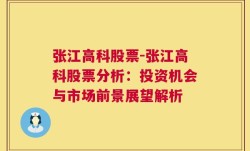 张江高科股票-张江高科股票分析：投资机会与市场前景展望解析